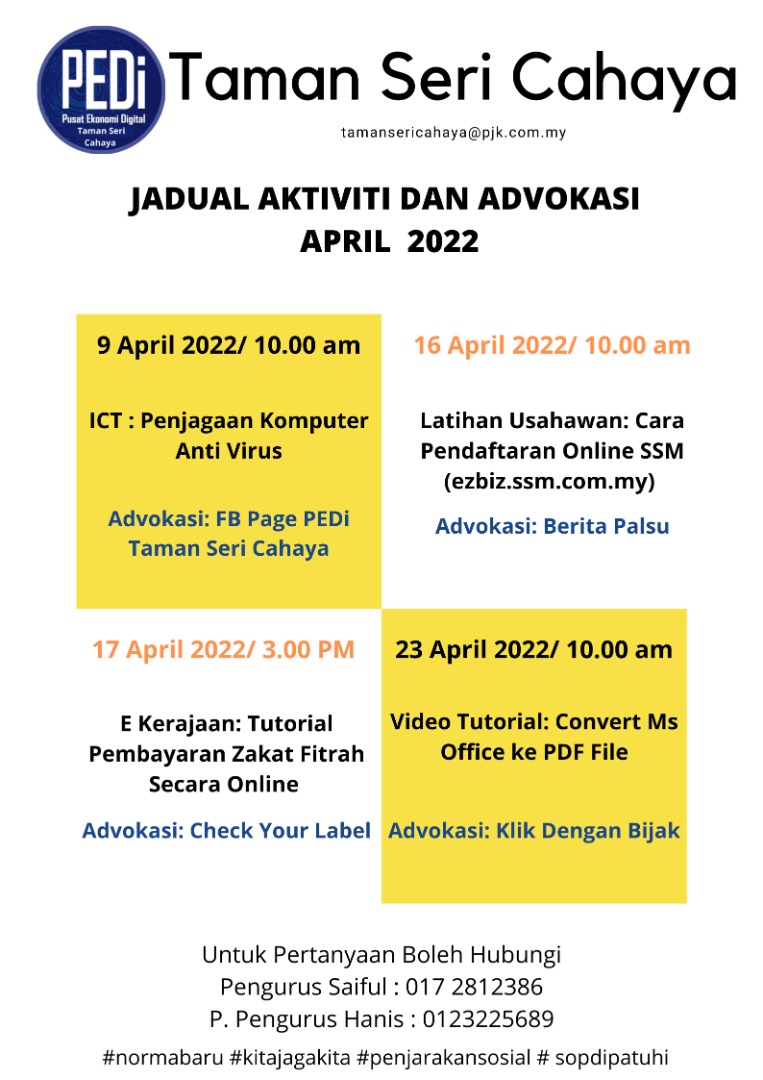 PEDi
Pusat Ekonomi Digital
Taman Seri Cahaya

Taman Seri Cahaya

tamansericahaya@pjk.com.my

JADUAL AKTIVITI DAN ADVOKASI
APRIL 2022

9 April 2022/ 10.00 am

ICT : Penjagaan Komputer Anti Virus

Advokasi: FB Page PEDi Taman Seri Cahaya

16 April 2022/ 10.00 am

Latihan Usahawan: Cara Pendaftaran Online SSM (ezbiz.ssm.com.my)

Advokasi: Berita Palsu

17 April 2022/ 3.00 PM

E Kerajaan: Tutorial Pembayaran Zakat Fitrah Secara Online

Advokasi: Check Your Label

23 April 2022/ 10.00 am

Video Tutorial: Convert Ms Office ke PDF File

Advokasi: Klik Dengan Bijak

Untuk Pertanyaan Boleh Hubungi
Pengurus Saiful : 017 2812386
P. Pengurus Hanis : 0123225689

#normabaru #kitajagakita #penjarakansosial # sopdipatuhi